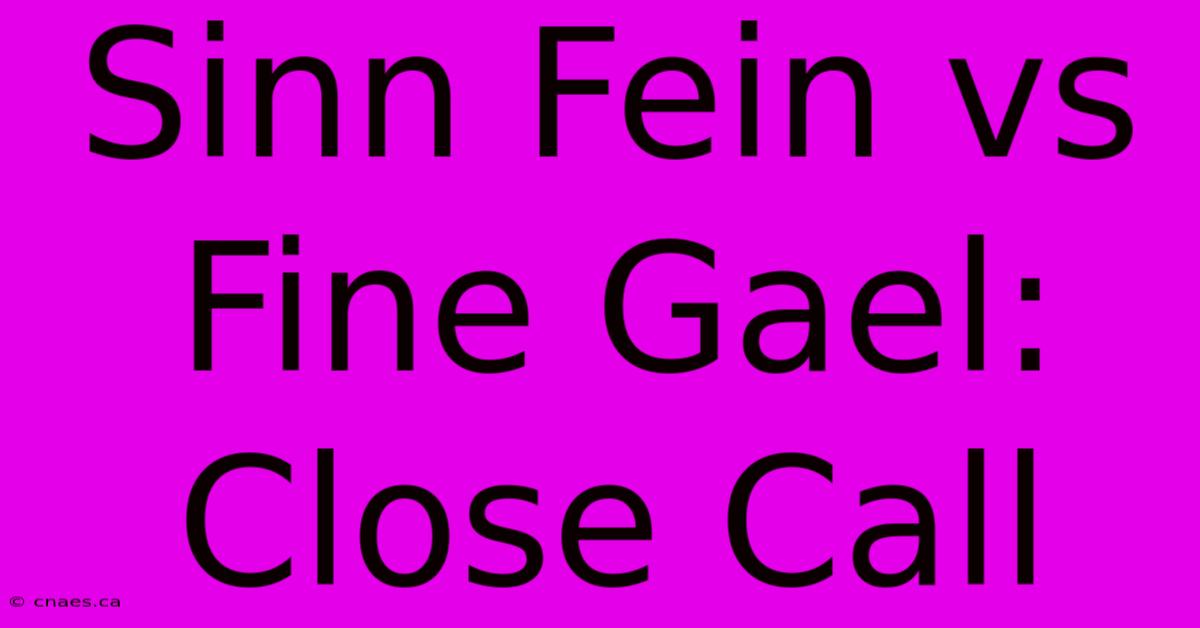 Sinn Fein vs Fine Gael: Close Call

© cnaes.ca